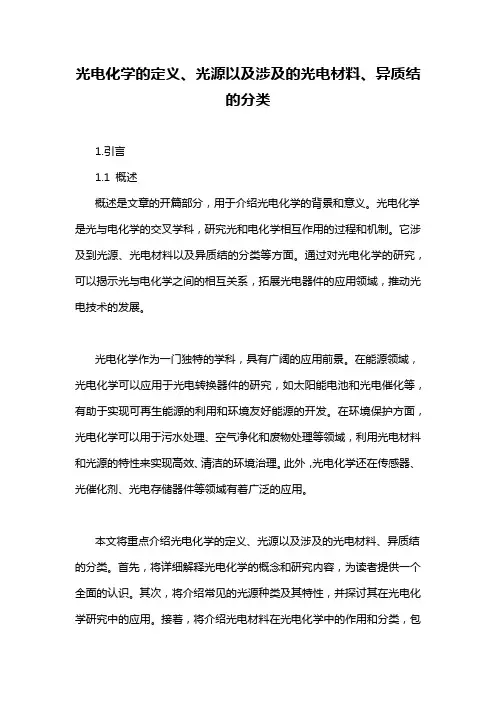 光电化学的定义、光源以及涉及的光电材料、异质结的分类

1.引言

1.1 概述

概述是文章的开篇部分，用于介绍光电化学的背景和意义。光电化学是光与电化学的交叉学科，研究光和电化学相互作用的过程和机制。它涉及到光源、光电材料以及异质结的分类等方面。通过对光电化学的研究，可以揭示光与电化学之间的相互关系，拓展光电器件的应用领域，推动光电技术的发展。

光电化学作为一门独特的学科，具有广阔的应用前景。在能源领域，光电化学可以应用于光电转换器件的研究，如太阳能电池和光电催化等，有助于实现可再生能源的利用和环境友好能源的开发。在环境保护方面，光电化学可以用于污水处理、空气净化和废物处理等领域，利用光电材料和光源的特性来实现高效、清洁的环境治理。此外，光电化学还在传感器、光催化剂、光电存储器件等领域有着广泛的应用。

本文将重点介绍光电化学的定义、光源以及涉及的光电材料、异质结的分类。首先，将详细解释光电化学的概念和研究内容，为读者提供一个全面的认识。其次，将介绍常见的光源种类及其特性，并探讨其在光电化学研究中的应用。接着，将介绍光电材料在光电化学中的作用和分类，包